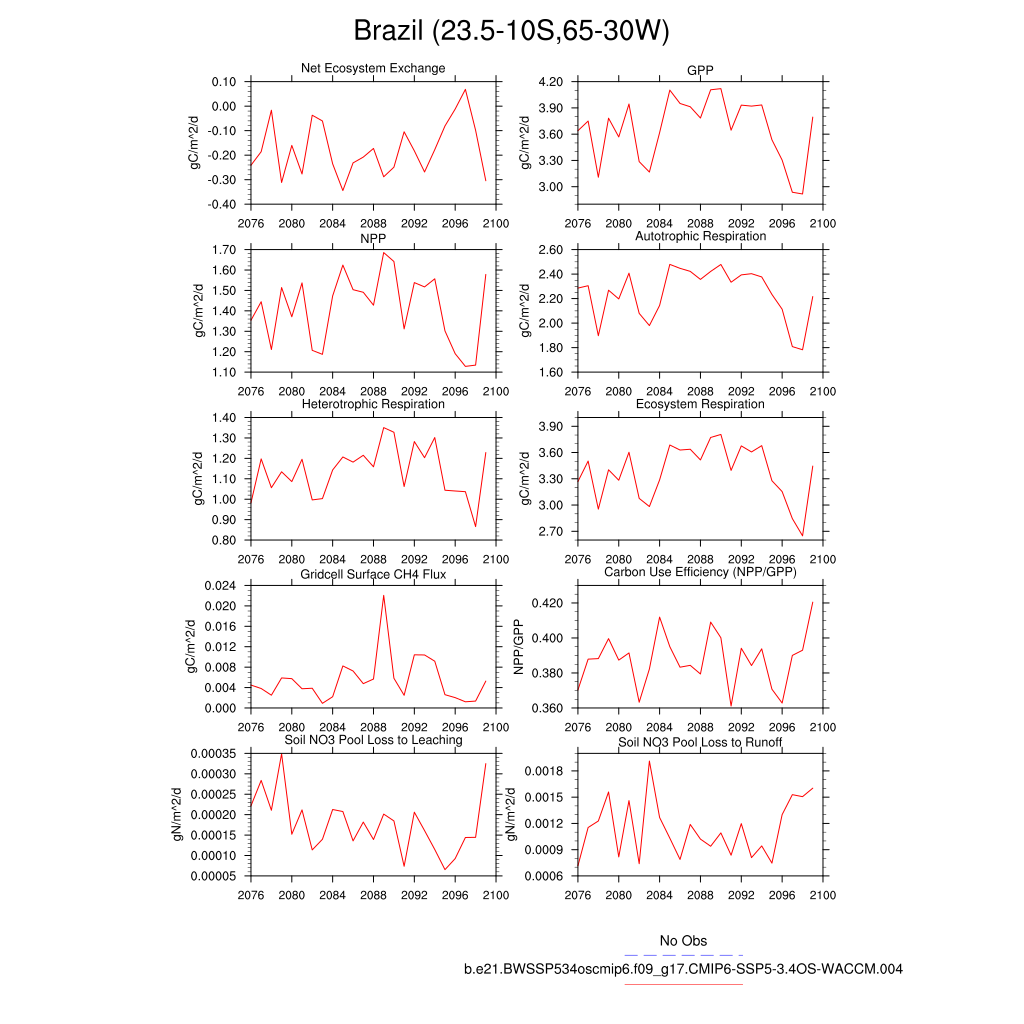 Brazil (23.5-10S,65-30W)

Net Ecosystem Exchange
gC/m^2/d
0.10
0.00
-0.10
-0.20
-0.30
-0.40
2076 2080 2084 2088 2092 2096 2100

GPP
gC/m^2/d
4.20
3.90
3.60
3.30
3.00
2076 2080 2084 2088 2092 2096 2100

NPP
gC/m^2/d
1.70
1.60
1.50
1.40
1.30
1.20
1.10
2076 2080 2084 2088 2092 2096 2100

Autotrophic Respiration
gC/m^2/d
2.60
2.40
2.20
2.00
1.80
1.60
2076 2080 2084 2088 2092 2096 2100

Heterotrophic Respiration
gC/m^2/d
1.40
1.30
1.20
1.10
1.00
0.90
0.80
2076 2080 2084 2088 2092 2096 2100

Ecosystem Respiration
gC/m^2/d
3.90
3.60
3.30
3.00
2.70
2076 2080 2084 2088 2092 2096 2100

Gridcell Surface CH4 Flux
gC/m^2/d
0.024
0.020
0.016
0.012
0.008
0.004
0.000
2076 2080 2084 2088 2092 2096 2100

Carbon Use Efficiency (NPP/GPP)
NPP/GPP
0.420
0.400
0.380
0.360
2076 2080 2084 2088 2092 2096 2100

Soil NO3 Pool Loss to Leaching
gN/m^2/d
0.00035
0.00030
0.00025
0.00020
0.00015
0.00010
0.00005
2076 2080 2084 2088 2092 2096 2100

Soil NO3 Pool Loss to Runoff
gN/m^2/d
0.0018
0.0015
0.0012
0.0009
0.0006
2076 2080 2084 2088 2092 2096 2100

No Obs
b.e21.BWSSP534oscmip6.f09_g17.CMIP6-SSP5-3.4OS-WACCM.004